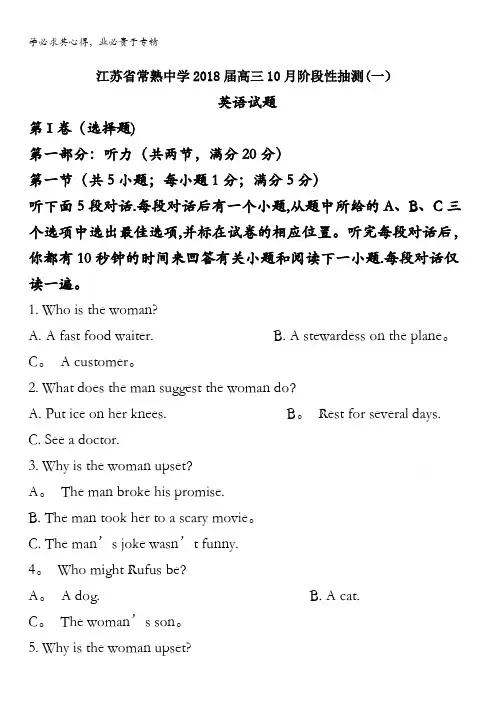 学必求其心得，业必贵于专精

江苏省常熟中学2018届高三10月阶段性抽测(一)

英语试题

第I卷（选择题)

第一部分：听力（共两节，满分20分）

第一节（共5小题；每小题1分；满分5分）

听下面5段对话.每段对话后有一个小题,从题中所给的A、B、C三个选项中选出最佳选项,并标在试卷的相应位置。听完每段对话后，你都有10秒钟的时间来回答有关小题和阅读下一小题.每段对话仅读一遍。

1. Who is the woman?

A. A fast food waiter.

B. A stewardess on the plane。

C。 A customer。

2. What does the man suggest the woman do?

A. Put ice on her knees.

B。 Rest for several days.

C. See a doctor.

3. Why is the woman upset?

A。 The man broke his promise.

B. The man took her to a scary movie。

C. The man’s joke wasn’t funny.

4。 Who might Rufus be?

A。 A dog.

B. A cat.

C。 The woman’s son。

5. Why is the woman upset?